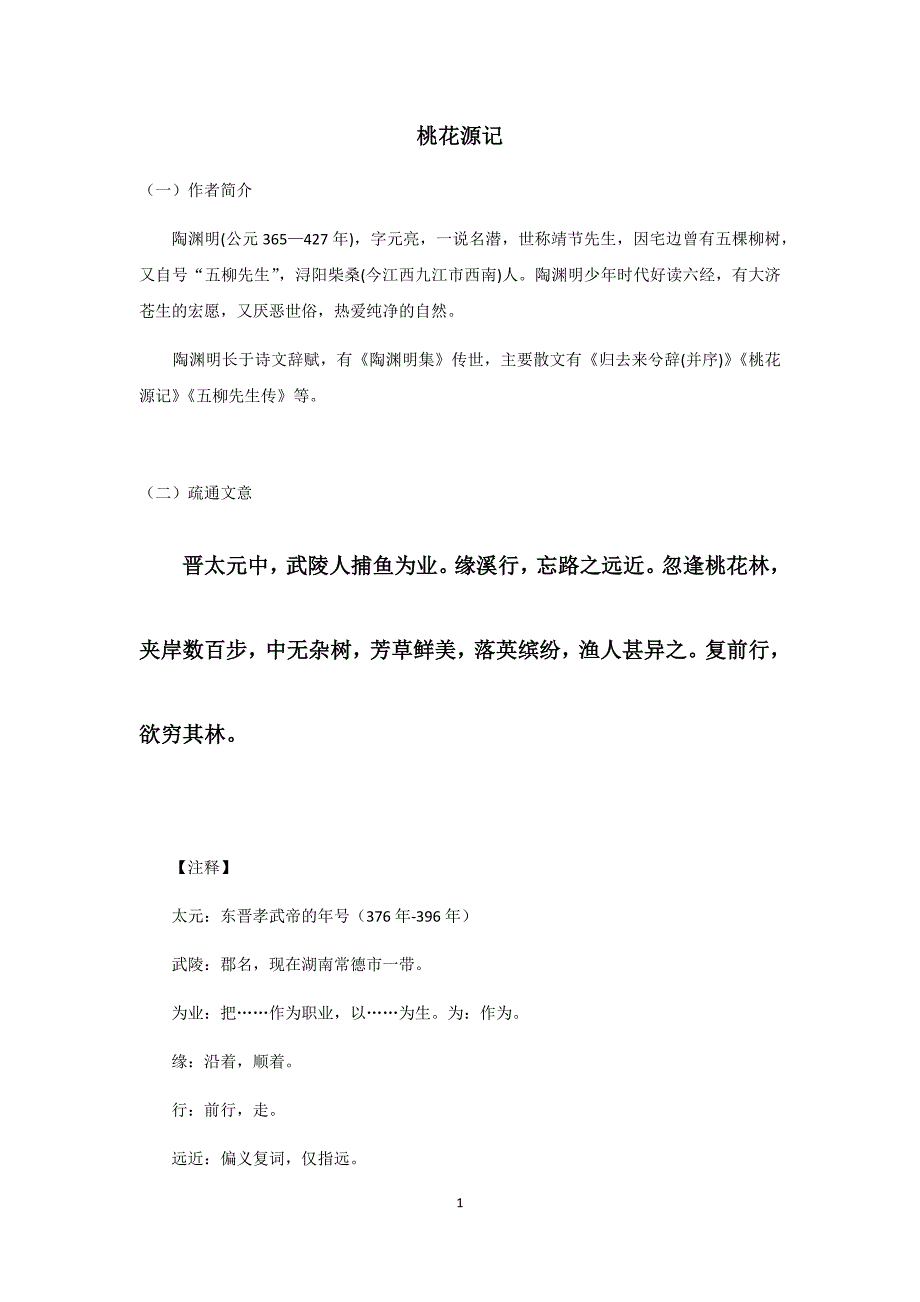 桃花源记

（一）作者简介

陶渊明(公元 365—427 年)，字元亮，一说名潜，世称靖节先生，因宅边曾有五棵柳树，又自号“五柳先生”，浔阳柴桑(今江西九江市西南)人。陶渊明少年时代好读六经，有大济苍生的宏愿，又厌恶世俗，热爱纯净的自然。

陶渊明长于诗文辞赋，有《陶渊明集》传世，主要散文有《归去来兮辞(并序)》《桃花源记》《五柳先生传》等。

（二）疏通文意

晋太元中，武陵人捕鱼为业。缘溪行，忘路之远近。忽逢桃花林，夹岸数百步，中无杂树，芳草鲜美，落英缤纷，渔人甚异之。复前行，欲穷其林。

【注释】

太元：东晋孝武帝的年号（376 年-396 年）

武陵：郡名，现在湖南常德市一带。

为业：把……作为职业，以……为生。为：作为。

缘：沿着，顺着。

行：前行，走。

远近：偏义复词，仅指远。

1